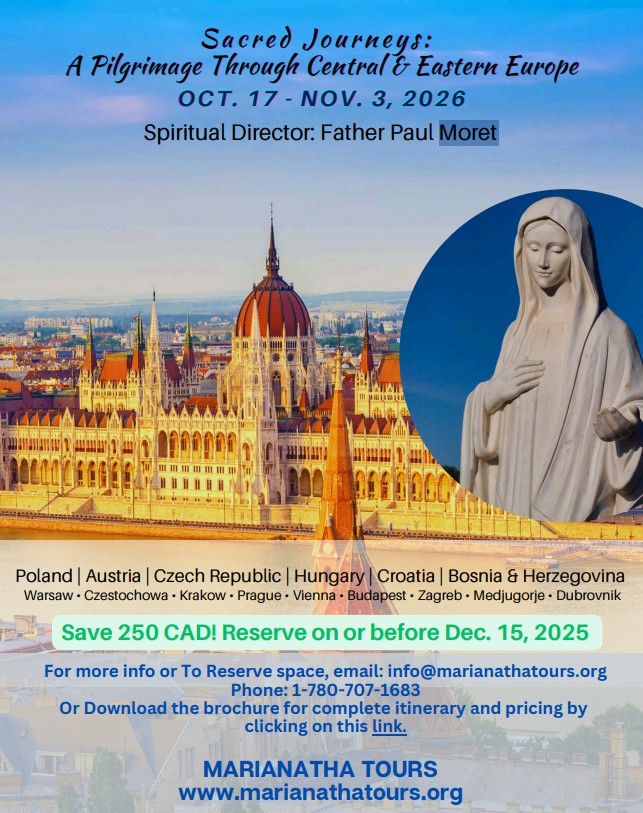 Sacred Journeys:
A Pilgrimage Through Central & Eastern Europe
OCT. 17 - NOV. 3, 2026
Spiritual Director: Father Paul Moret

Poland | Austria | Czech Republic | Hungary | Croatia | Bosnia & Herzegovina
Warsaw • Czestochowa • Krakow • Prague • Vienna • Budapest • Zagreb • Medjugorje • Dubrovnik

Save 250 CAD! Reserve on or before Dec. 15, 2025

For more info or To Reserve space, email: info@marianathatours.org
Phone: 1-780-707-1683
Or Download the brochure for complete itinerary and pricing by clicking on this link.

MARIANATHA TOURS
www.marianathatours.org